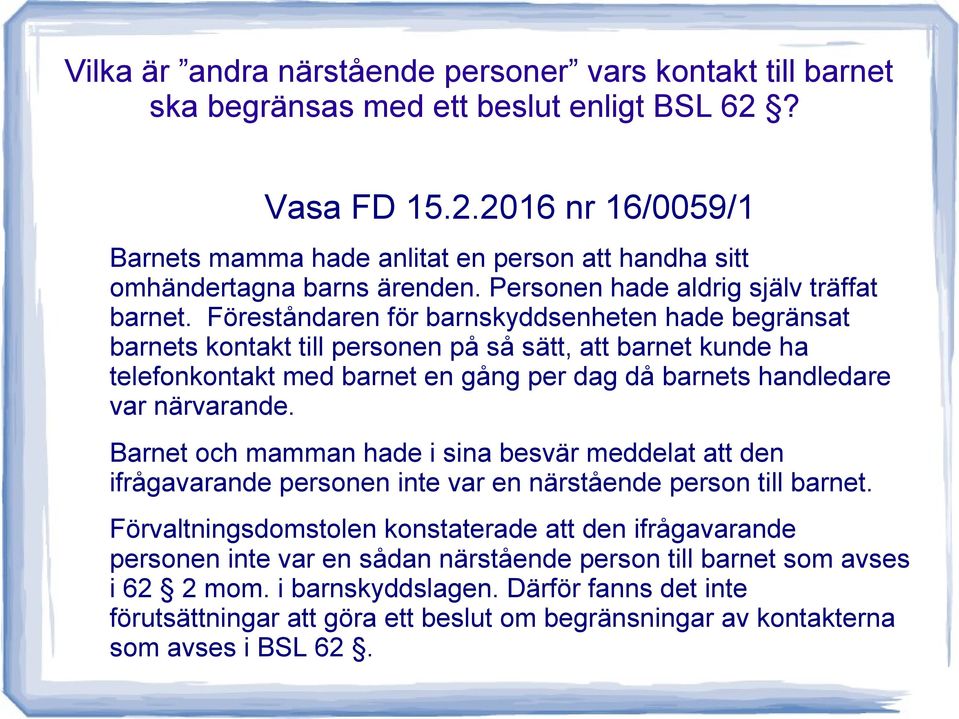 Vilka är ”andra närstående personer” vars kontakt till barnet ska begränsas med ett beslut enligt BSL 62 §?

Vasa FD 15.2.2016 nr 16/0059/1

Barnets mamma hade anlitat en person att handha sitt omhändertagna barns ärenden. Personen hade aldrig själv träffat barnet. Föreståndaren för barnskyddsenheten hade begränsat barnets kontakt till personen på så sätt, att barnet kunde ha telefonkontakt med barnet en gång per dag då barnets handledare var närvarande.

Barnet och mamman hade i sina besvär meddelat att den ifrågavarande personen inte var en närstående person till barnet.

Förvaltningsdomstolen konstaterade att den ifrågavarande personen inte var en sådan närstående person till barnet som avses i 62 § 2 mom. i barnskyddslagen. Därför fanns det inte förutsättningar att göra ett beslut om begränsningar av kontakterna som avses i BSL 62 §.